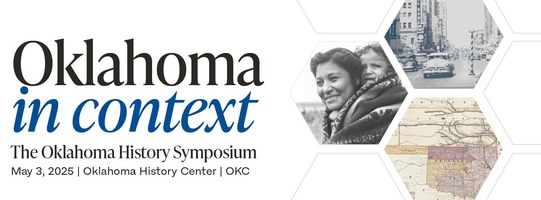 Oklahoma
in context
The Oklahoma History Symposium
May 3, 2025 | Oklahoma History Center | OKC